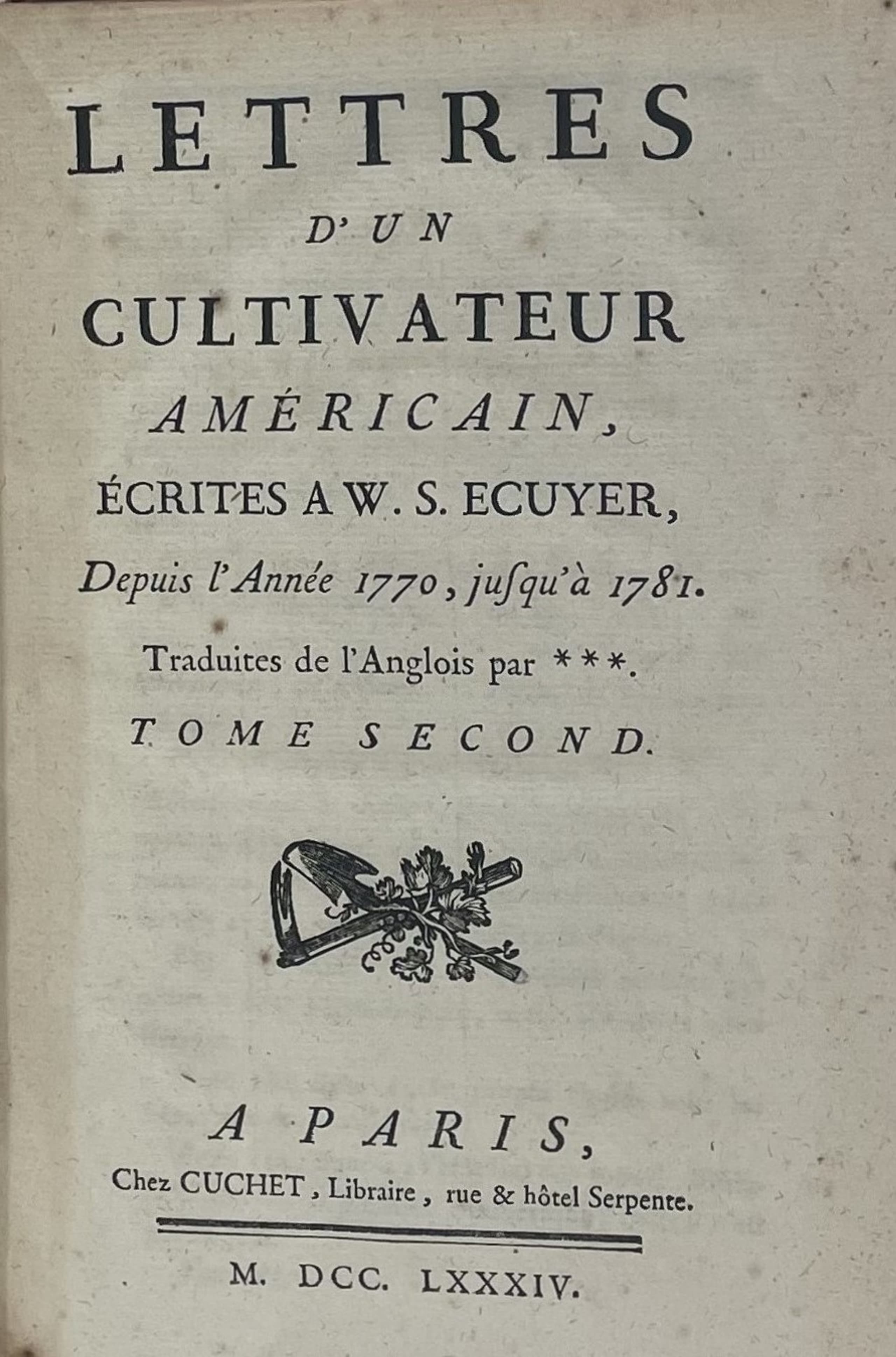 LETTRES

D'UN

CULTIVATEUR

AMÉRICAIN,

ÉCRITES A W. S. ECUYER,

Depuis l'Année 1770, jusqu'à 1781.

Traduites de l'Anglois par ***.

TOME SECOND.

A PARIS,

Chez CUCHET, Libraire, rue & hôtel Serpente.

M. DCC. LXXXIV.